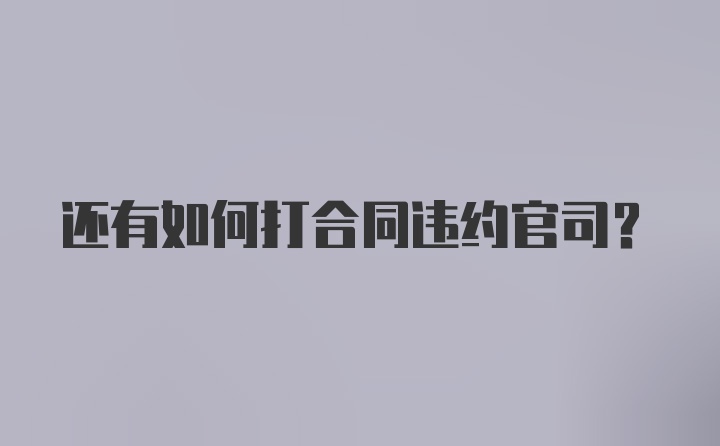 还有如何打合同违约官司？